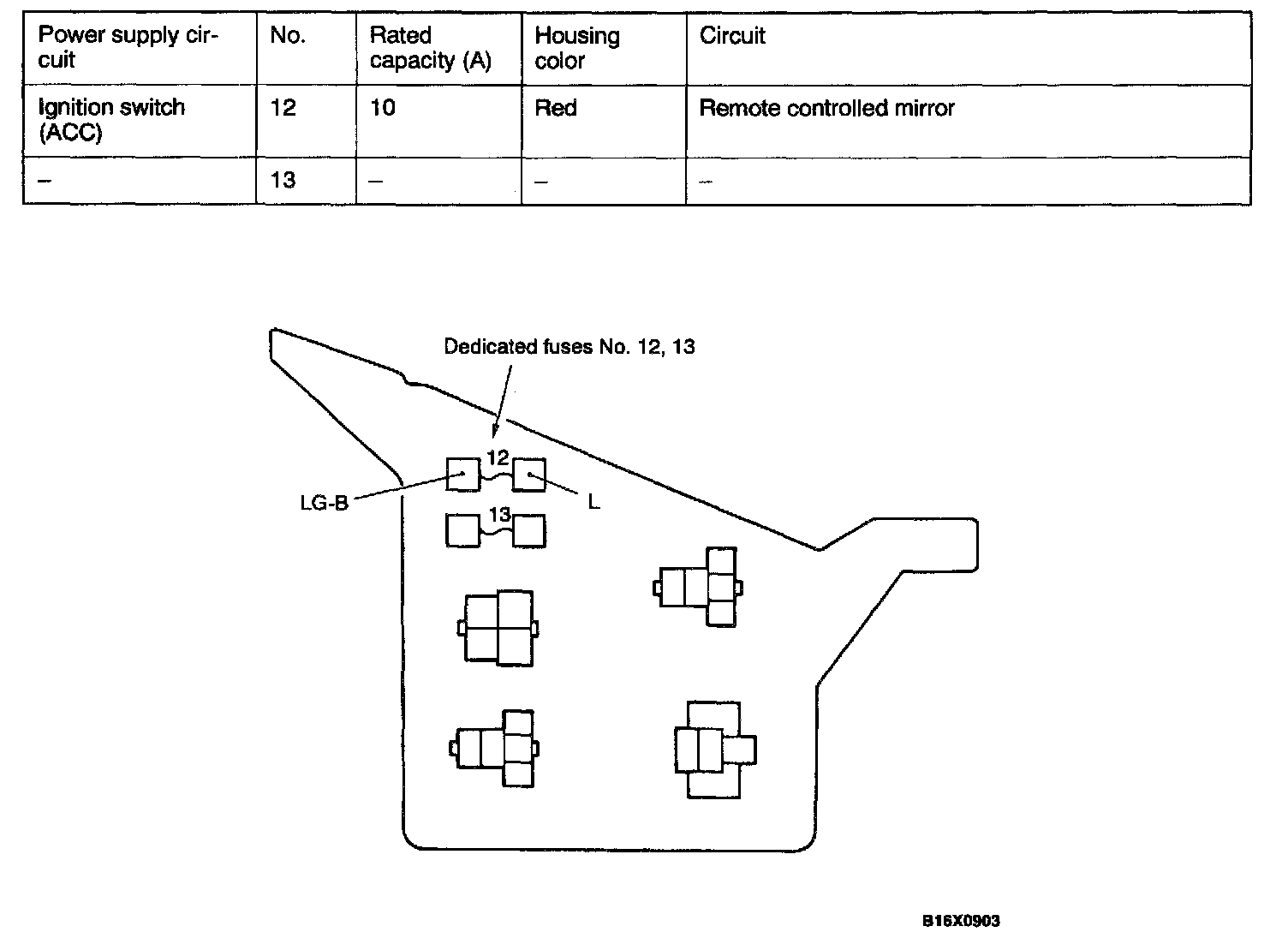 | Power supply circuit | No. | Rated capacity (A) | Housing color | Circuit |
|---|---|---|---|---|
| Ignition switch (ACC) | 12 | 10 | Red | Remote controlled mirror |
| – | 13 | – | – | – |

Dedicated fuses No. 12, 13

12

LG-B

L

13

B16X0903